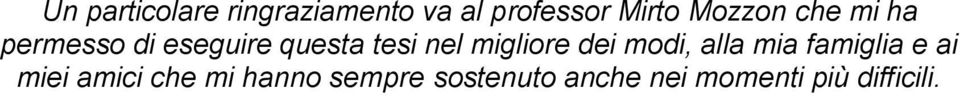 Un particolare ringraziamento va al professor Mirto Mozzon che mi ha permesso di eseguire questa tesi nel migliore dei modi, alla mia famiglia e ai miei amici che mi hanno sempre sostenuto anche nei momenti più difficili.